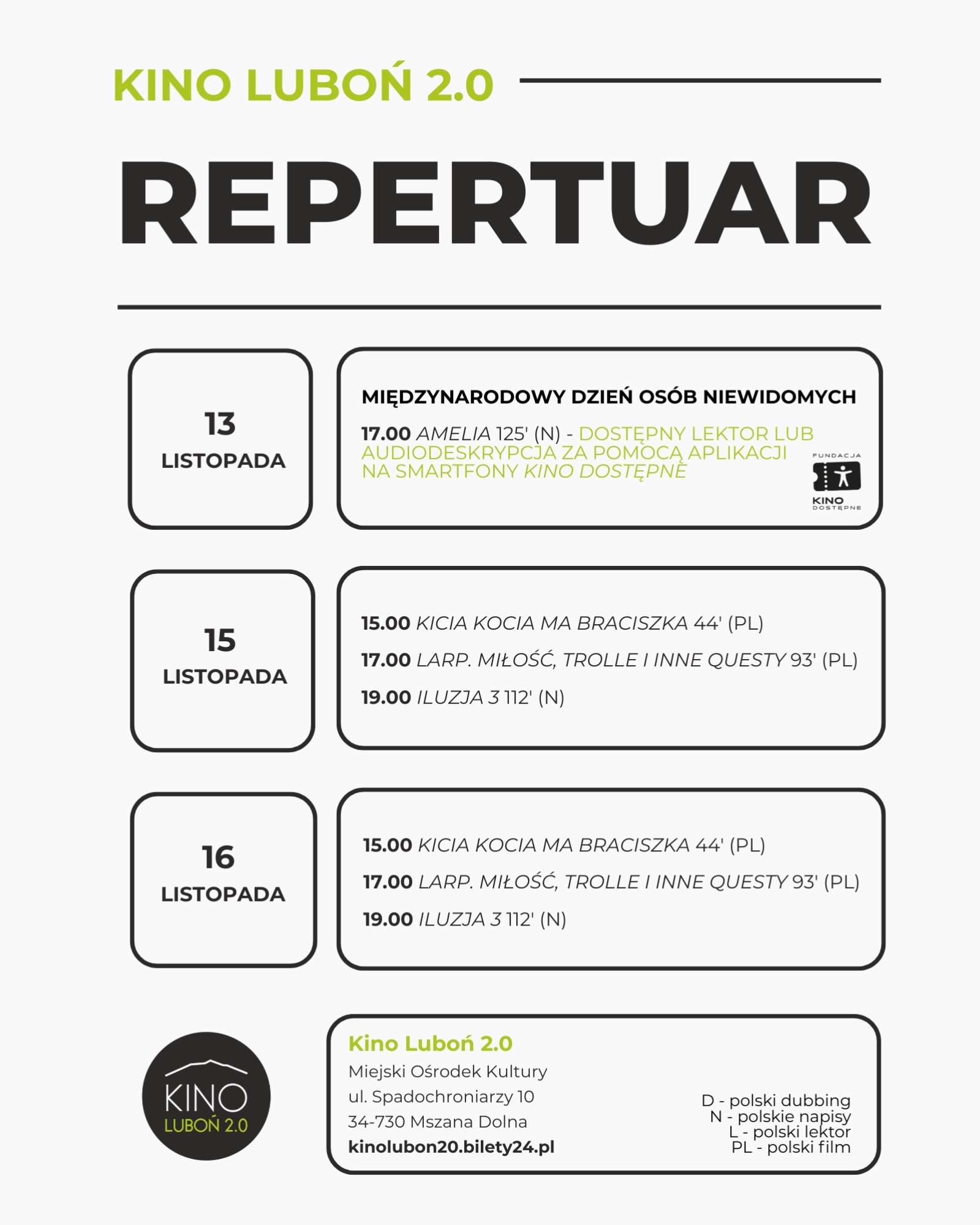 KINO LUBOŃ 2.0

REPERTUAR

13
LISTOPADA

MIĘDZYNARODOWY DZIEŃ OSÓB NIEWIDOMYCH

17.00 AMELIA 125' (N) - DOSTĘPNY LEKTOR LUB AUDIODESKRYPCJA ZA POMOCĄ APLIKACJI NA SMARTFONY KINO DOSTĘPNE

FUNDACJA
KINO
DOSTĘPNE

15
LISTOPADA

15.00 KICIA KOCIA MA BRACISZKA 44' (PL)
17.00 LARP. MIŁOŚĆ, TROLLE I INNE QUESTY 93' (PL)
19.00 ILUZJA 3 112' (N)

16
LISTOPADA

15.00 KICIA KOCIA MA BRACISZKA 44' (PL)
17.00 LARP. MIŁOŚĆ, TROLLE I INNE QUESTY 93' (PL)
19.00 ILUZJA 3 112' (N)

KINO
LUBOŃ 2.0

Kino Luboń 2.0
Miejski Ośrodek Kultury
ul. Spadochroniarzy 10
34-730 Mszana Dolna
kinolubon20.bilety24.pl

D - polski dubbing
N - polskie napisy
L - polski lektor
PL - polski film